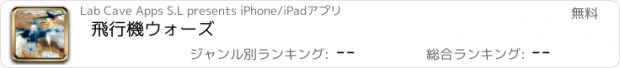 Lab Cave Apps S.L presents iPhone/iPadアプリ

無料

飛行機ウォーズ

ジャンル別ランキング: --

総合ランキング: --